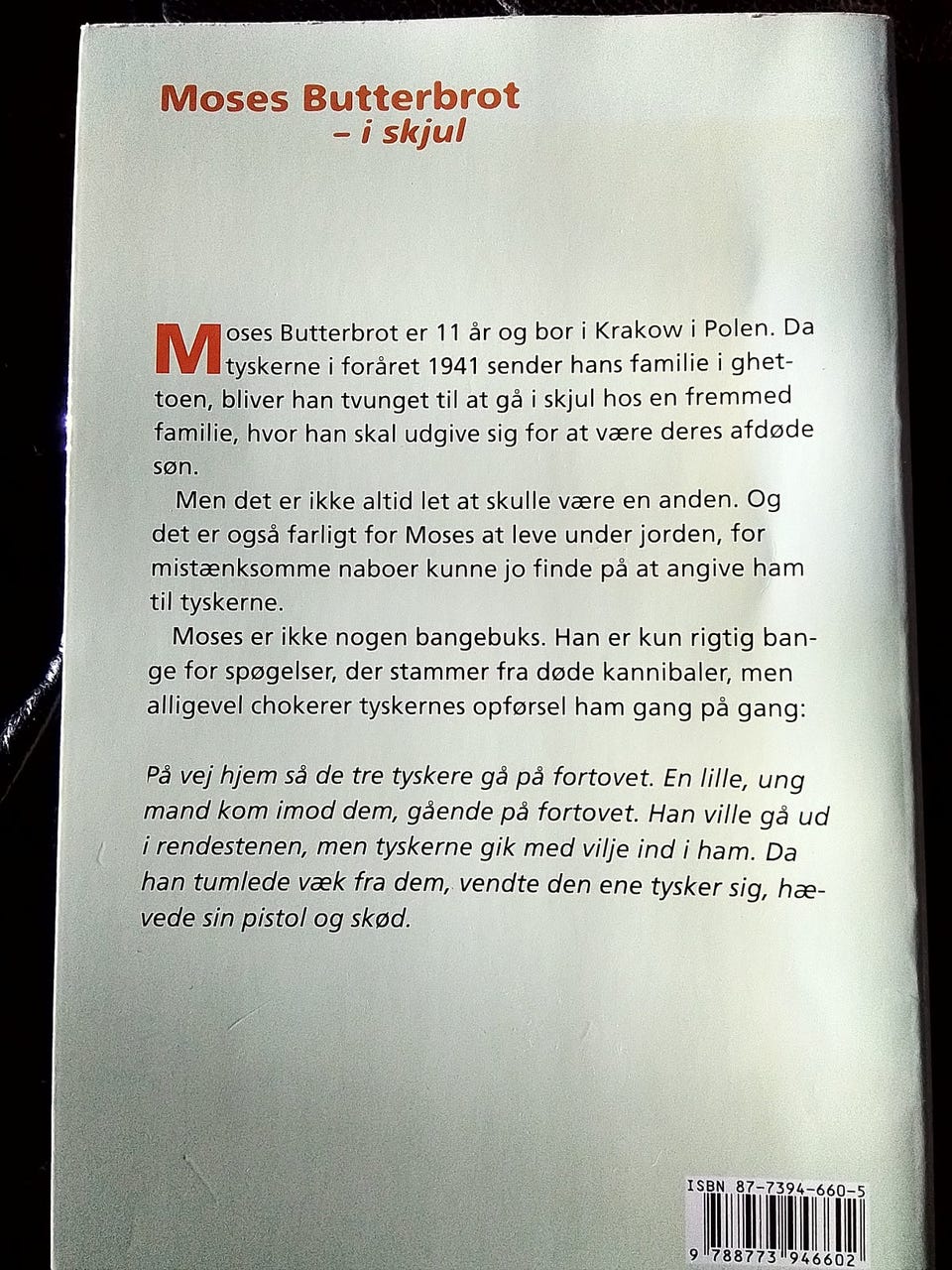 Moses Butterbrot
– i skjul

Moses Butterbrot er 11 år og bor i Krakow i Polen. Da tyskerne i foråret 1941 sender hans familie i ghettoen, bliver han tvunget til at gå i skjul hos en fremmed familie, hvor han skal udgive sig for at være deres afdøde søn.

Men det er ikke altid let at skulle være en anden. Og det er også farligt for Moses at leve under jorden, for mistænksomme naboer kunne jo finde på at angive ham til tyskerne.

Moses er ikke nogen bangebuks. Han er kun rigtig bange for spøgelser, der stammer fra døde kannibaler, men alligevel chokerer tyskernes opførsel ham gang på gang:

På vej hjem så de tre tyskere gå på fortovet. En lille, ung mand kom imod dem, gående på fortovet. Han ville gå ud i rendestenen, men tyskerne gik med vilje ind i ham. Da han tumlede væk fra dem, vendte den ene tysker sig, hævede sin pistol og skød.

ISBN 87-7394-660-5
9 788773 946602